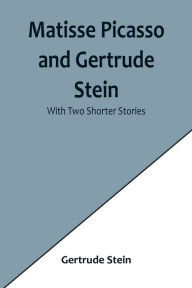 Matisse Picasso and Gertrude Stein

With Two Shorter Stories

Gertrude Stein